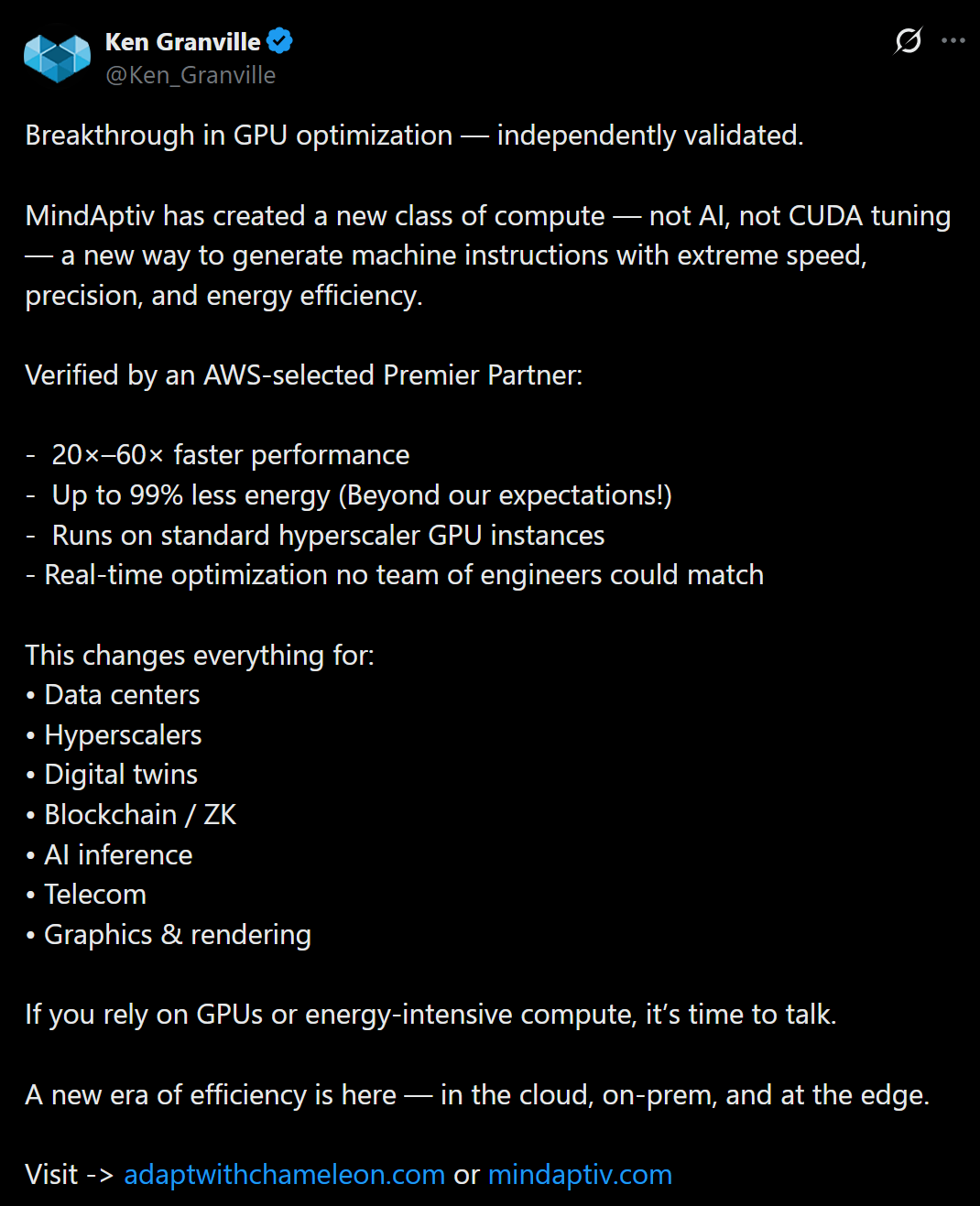 Ken Granville
@Ken_Granville

Breakthrough in GPU optimization — independently validated.

MindAptiv has created a new class of compute — not AI, not CUDA tuning — a new way to generate machine instructions with extreme speed, precision, and energy efficiency.

Verified by an AWS-selected Premier Partner:

- 20×–60× faster performance
- Up to 99% less energy (Beyond our expectations!)
- Runs on standard hyperscaler GPU instances
- Real-time optimization no team of engineers could match

This changes everything for:
• Data centers
• Hyperscalers
• Digital twins
• Blockchain / ZK
• AI inference
• Telecom
• Graphics & rendering

If you rely on GPUs or energy-intensive compute, it's time to talk.

A new era of efficiency is here — in the cloud, on-prem, and at the edge.

Visit -> adaptwithchameleon.com or mindaptiv.com